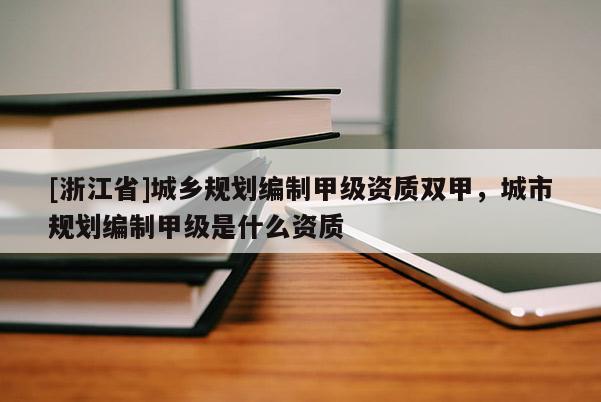 [浙江省]城乡规划编制甲级资质双甲，城市规划编制甲级是什么资质